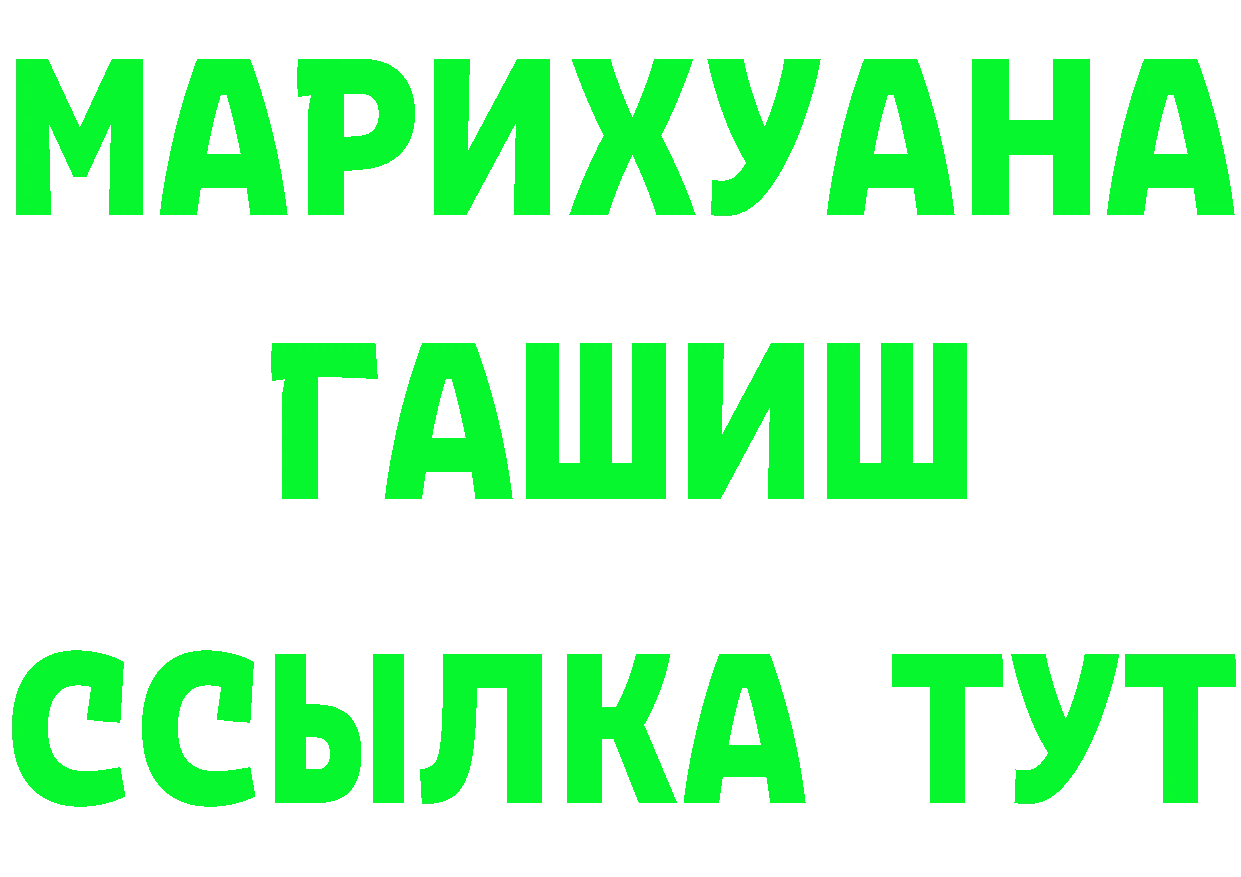 МАРИХУАНА
ГАШИШ
ССЫЛКА ТУТ